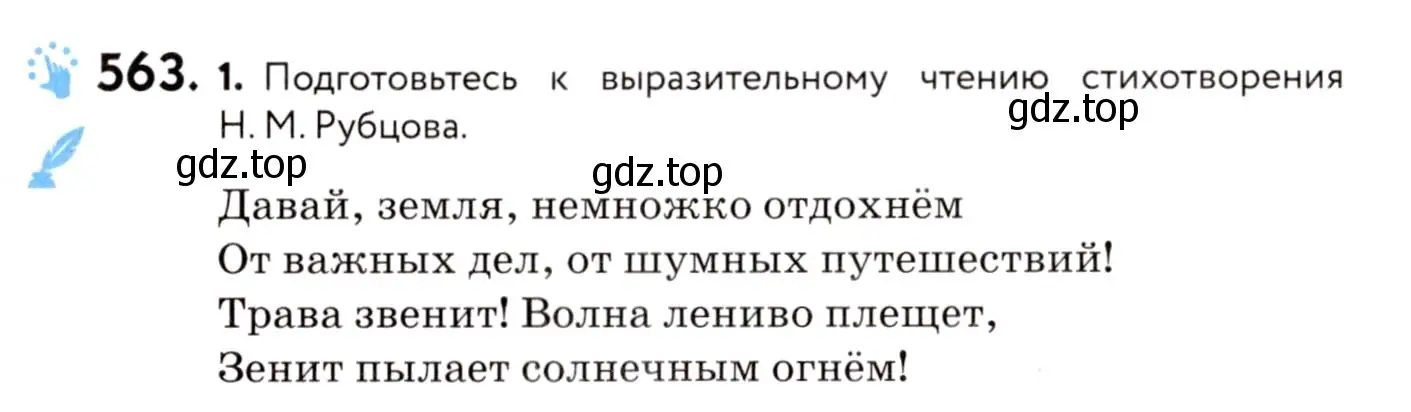 563. 1. Подготовьтесь к выразительному чтению стихотворения Н. М. Рубцова.

gdz.top

gdz.top

gdz.top

Давай, земля, немножко отдохнём
От важных дел, от шумных путешествий!
Трава звенит! Волна лениво плещет,
Зенит пылает солнечным огнём!